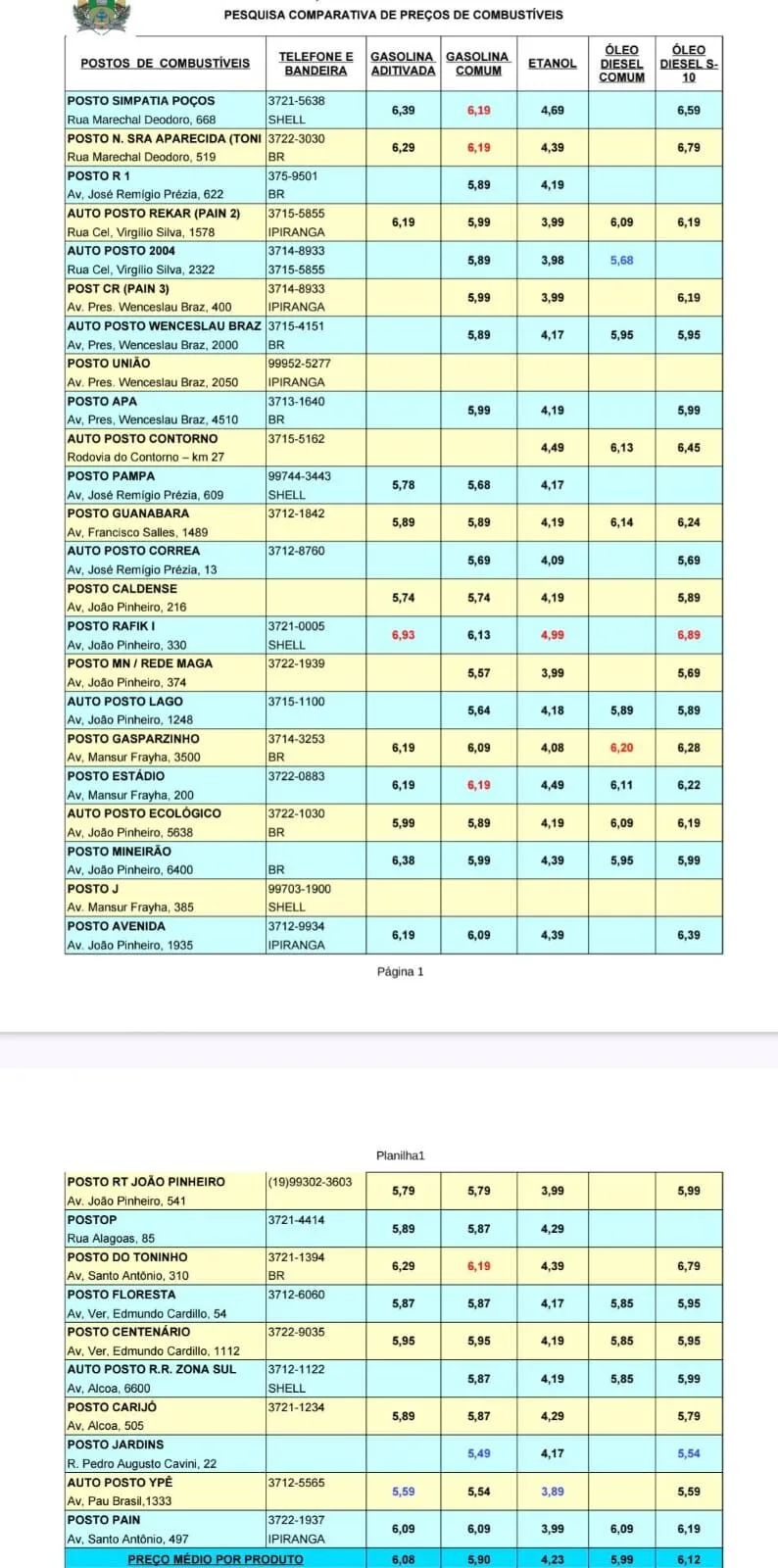 PESQUISA COMPARATIVA DE PREÇOS DE COMBUSTÍVEIS

| POSTOS DE COMBUSTÍVEIS | TELEFONE E BANDEIRA | GASOLINA ADITIVADA | GASOLINA COMUM | ETANOL | ÓLEO DIESEL COMUM | ÓLEO DIESEL S-10 |
|---|---|---|---|---|---|---|
| POSTO SIMPATIA POÇOS Rua Marechal Deodoro, 668 | 3721-5638 SHELL | 6,39 | 6,19 | 4,69 | | 6,59 |
| POSTO N. SRA APARECIDA (TONI Rua Marechal Deodoro, 519 | 3722-3030 BR | 6,29 | 6,19 | 4,39 | | 6,79 |
| POSTO R 1 Av. José Remígio Prézia, 622 | 375-9501 BR | | 5,89 | 4,19 | | |
| AUTO POSTO REKAR (PAIN 2) Rua Cel. Virgílio Silva, 1578 | 3715-5855 IPIRANGA | 6,19 | 5,99 | 3,99 | 6,09 | 6,19 |
| AUTO POSTO 2004 Rua Cel. Virgílio Silva, 2322 | 3714-8933 3715-5855 | | 5,89 | 3,98 | 5,68 | |
| POST CR (PAIN 3) Av. Pres. Wenceslau Braz, 400 | 3714-8933 IPIRANGA | | 5,99 | 3,99 | | 6,19 |
| AUTO POSTO WENCESLAU BRAZ Av. Pres. Wenceslau Braz, 2000 | 3715-4151 BR | | 5,89 | 4,17 | 5,95 | 5,95 |
| POSTO UNIÃO Av. Pres. Wenceslau Braz, 2050 | 99952-5277 IPIRANGA | | | | | |
| POSTO APA Av. Pres. Wenceslau Braz, 4510 | 3713-1640 BR | | 5,99 | 4,19 | | 5,99 |
| AUTO POSTO CONTORNO Rodovia do Contorno – km 27 | 3715-5162 | | | 4,49 | 6,13 | 6,45 |
| POSTO PAMPA Av. José Remígio Prézia, 609 | 99744-3443 SHELL | 5,78 | 5,68 | 4,17 | | |
| POSTO GUANABARA Av. Francisco Salles, 1489 | 3712-1842 | 5,89 | 5,89 | 4,19 | 6,14 | 6,24 |
| AUTO POSTO CORREA Av. José Remígio Prézia, 13 | 3712-8760 | | 5,69 | 4,09 | | 5,69 |
| POSTO CALDENSE Av. João Pinheiro, 216 | | 5,74 | 5,74 | 4,19 | | 5,89 |
| POSTO RAFIK I Av. João Pinheiro, 330 | 3721-0005 SHELL | 6,93 | 6,13 | 4,99 | | 6,89 |
| POSTO MN / REDE MAGA Av. João Pinheiro, 374 | 3722-1939 | | 5,57 | 3,99 | | 5,69 |
| AUTO POSTO LAGO Av. João Pinheiro, 1248 | 3715-1100 | | 5,64 | 4,18 | 5,89 | 5,89 |
| POSTO GASPARZINHO Av. Mansur Frayha, 3500 | 3714-3253 BR | 6,19 | 6,09 | 4,08 | 6,20 | 6,28 |
| POSTO ESTÁDIO Av. Mansur Frayha, 200 | 3722-0883 | 6,19 | 6,19 | 4,49 | 6,11 | 6,22 |
| AUTO POSTO ECOLÓGICO Av. João Pinheiro, 5638 | 3722-1030 BR | 5,99 | 5,89 | 4,19 | 6,09 | 6,19 |
| POSTO MINEIRÃO Av. João Pinheiro, 6400 | BR | 6,38 | 5,99 | 4,39 | 5,95 | 5,99 |
| POSTO J Av. Mansur Frayha, 385 | 99703-1900 SHELL | | | | | |
| POSTO AVENIDA Av. João Pinheiro, 1935 | 3712-9934 IPIRANGA | 6,19 | 6,09 | 4,39 | | 6,39 |

Página 1

Planilha1

| | | | | | | |
|---|---|---|---|---|---|---|
| POSTO RT JOÃO PINHEIRO Av. João Pinheiro, 541 | (19)99302-3603 | 5,79 | 5,79 | 3,99 | | 5,99 |
| POSTOP Rua Alagoas, 85 | 3721-4414 | 5,89 | 5,87 | 4,29 | | |
| POSTO DO TONINHO Av. Santo Antônio, 310 | 3721-1394 BR | 6,29 | 6,19 | 4,39 | | 6,79 |
| POSTO FLORESTA Av. Ver. Edmundo Cardillo, 54 | 3712-6060 | 5,87 | 5,87 | 4,17 | 5,85 | 5,95 |
| POSTO CENTENÁRIO Av. Ver. Edmundo Cardillo, 1112 | 3722-9035 | 5,95 | 5,95 | 4,19 | 5,85 | 5,95 |
| AUTO POSTO R.R. ZONA SUL Av. Alcoa, 6600 | 3712-1122 SHELL | | 5,87 | 4,19 | 5,85 | 5,99 |
| POSTO CARIJÓ Av. Alcoa, 505 | 3721-1234 | 5,89 | 5,87 | 4,29 | | 5,79 |
| POSTO JARDINS R. Pedro Augusto Cavini, 22 | | | 5,49 | 4,17 | | 5,54 |
| AUTO POSTO YPÊ Av. Pau Brasil,1333 | 3712-5565 | 5,59 | 5,54 | 3,89 | | 5,59 |
| POSTO PAIN Av. Santo Antônio, 497 | 3722-1937 IPIRANGA | 6,09 | 6,09 | 3,99 | 6,09 | 6,19 |
| PREÇO MÉDIO POR PRODUTO | | 6,08 | 5,90 | 4,23 | 5,99 | 6,12 |